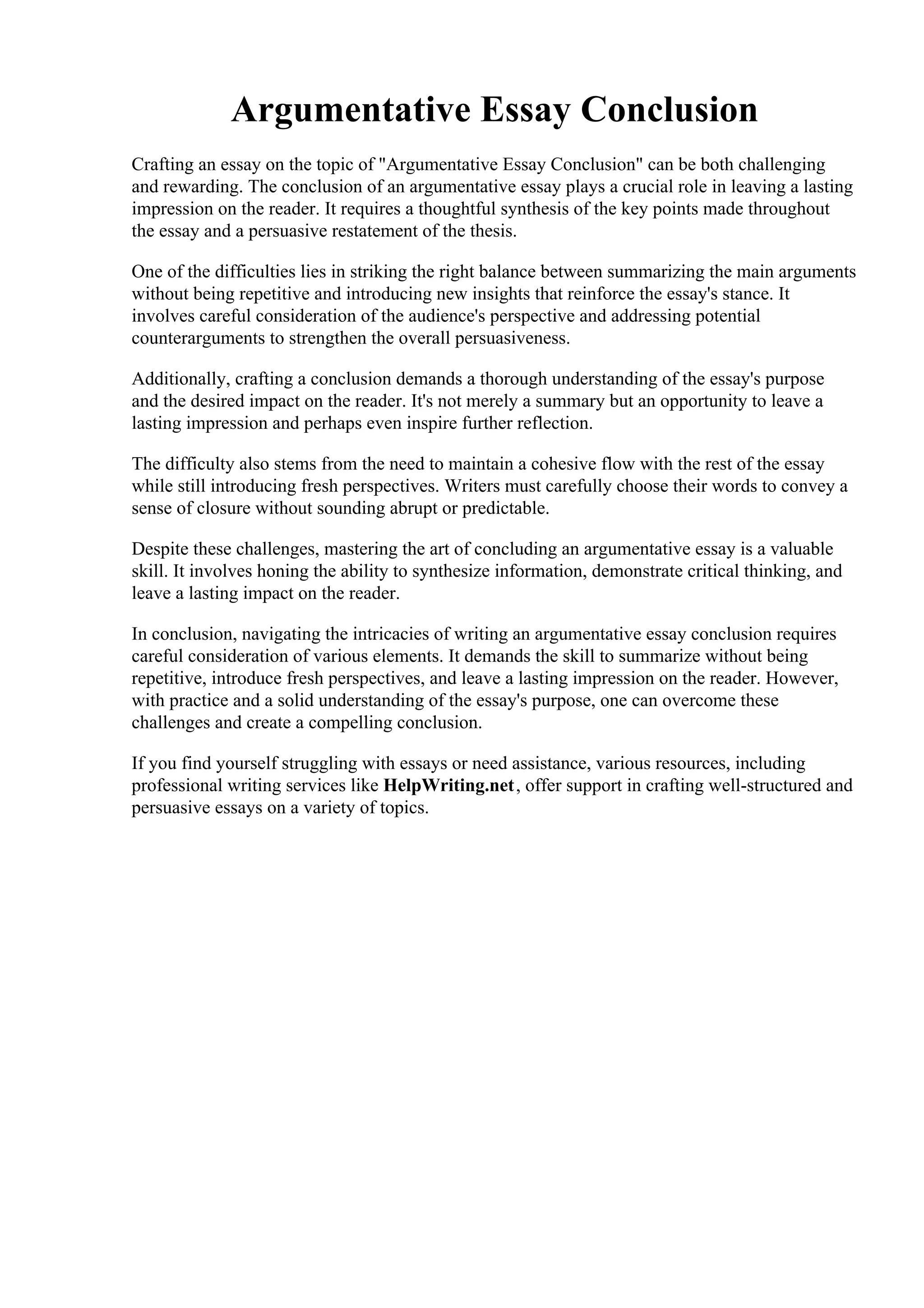 Argumentative Essay Conclusion

Crafting an essay on the topic of "Argumentative Essay Conclusion" can be both challenging and rewarding. The conclusion of an argumentative essay plays a crucial role in leaving a lasting impression on the reader. It requires a thoughtful synthesis of the key points made throughout the essay and a persuasive restatement of the thesis.

One of the difficulties lies in striking the right balance between summarizing the main arguments without being repetitive and introducing new insights that reinforce the essay's stance. It involves careful consideration of the audience's perspective and addressing potential counterarguments to strengthen the overall persuasiveness.

Additionally, crafting a conclusion demands a thorough understanding of the essay's purpose and the desired impact on the reader. It's not merely a summary but an opportunity to leave a lasting impression and perhaps even inspire further reflection.

The difficulty also stems from the need to maintain a cohesive flow with the rest of the essay while still introducing fresh perspectives. Writers must carefully choose their words to convey a sense of closure without sounding abrupt or predictable.

Despite these challenges, mastering the art of concluding an argumentative essay is a valuable skill. It involves honing the ability to synthesize information, demonstrate critical thinking, and leave a lasting impact on the reader.

In conclusion, navigating the intricacies of writing an argumentative essay conclusion requires careful consideration of various elements. It demands the skill to summarize without being repetitive, introduce fresh perspectives, and leave a lasting impression on the reader. However, with practice and a solid understanding of the essay's purpose, one can overcome these challenges and create a compelling conclusion.

If you find yourself struggling with essays or need assistance, various resources, including professional writing services like HelpWriting.net, offer support in crafting well-structured and persuasive essays on a variety of topics.